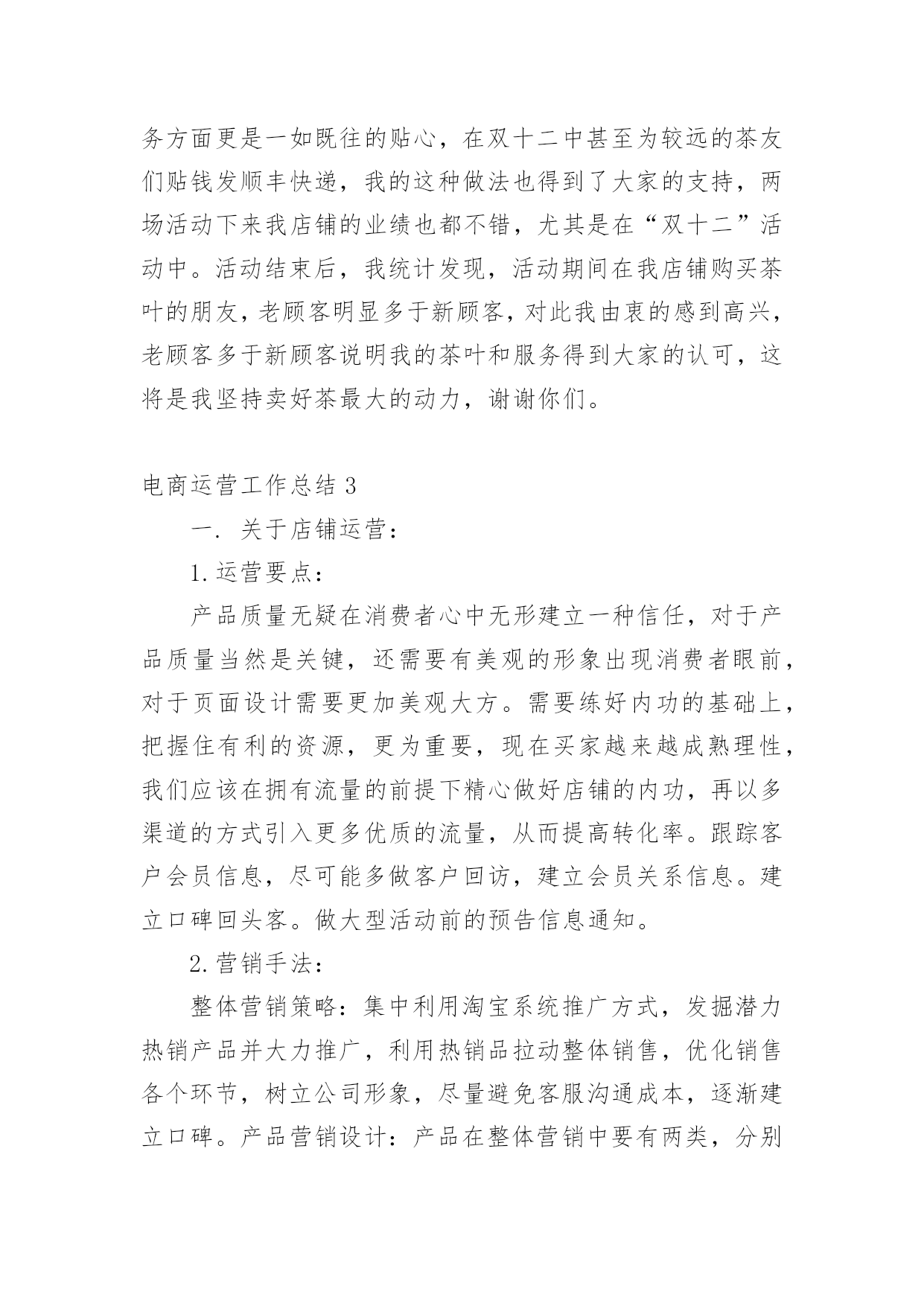 务方面更是一如既往的贴心，在双十二中甚至为较远的茶友们贴钱发顺丰快递，我的这种做法也得到了大家的支持，两场活动下来我店铺的业绩也都不错，尤其是在“双十二”活动中。活动结束后，我统计发现，活动期间在我店铺购买茶叶的朋友，老顾客明显多于新顾客，对此我由衷的感到高兴，老顾客多于新顾客说明我的茶叶和服务得到大家的认可，这将是我坚持卖好茶最大的动力，谢谢你们。

电商运营工作总结 3

一. 关于店铺运营：

1. 运营要点：

产品质量无疑在消费者心中无形建立一种信任，对于产品质量当然是关键，还需要有美观的形象出现消费者眼前，对于页面设计需要更加美观大方。需要练好内功的基础上，把握住有利的资源，更为重要，现在买家越来越成熟理性，我们应该在拥有流量的前提下精心做好店铺的内功，再以多渠道的方式引入更多优质的流量，从而提高转化率。跟踪客户会员信息，尽可能多做客户回访，建立会员关系信息。建立口碑回头客。做大型活动前的预告信息通知。

2. 营销手法：

整体营销策略：集中利用淘宝系统推广方式，发掘潜力热销产品并大力推广，利用热销品拉动整体销售，优化销售各个环节，树立公司形象，尽量避免客服沟通成本，逐渐建立口碑。产品营销设计：产品在整体营销中要有两类，分别